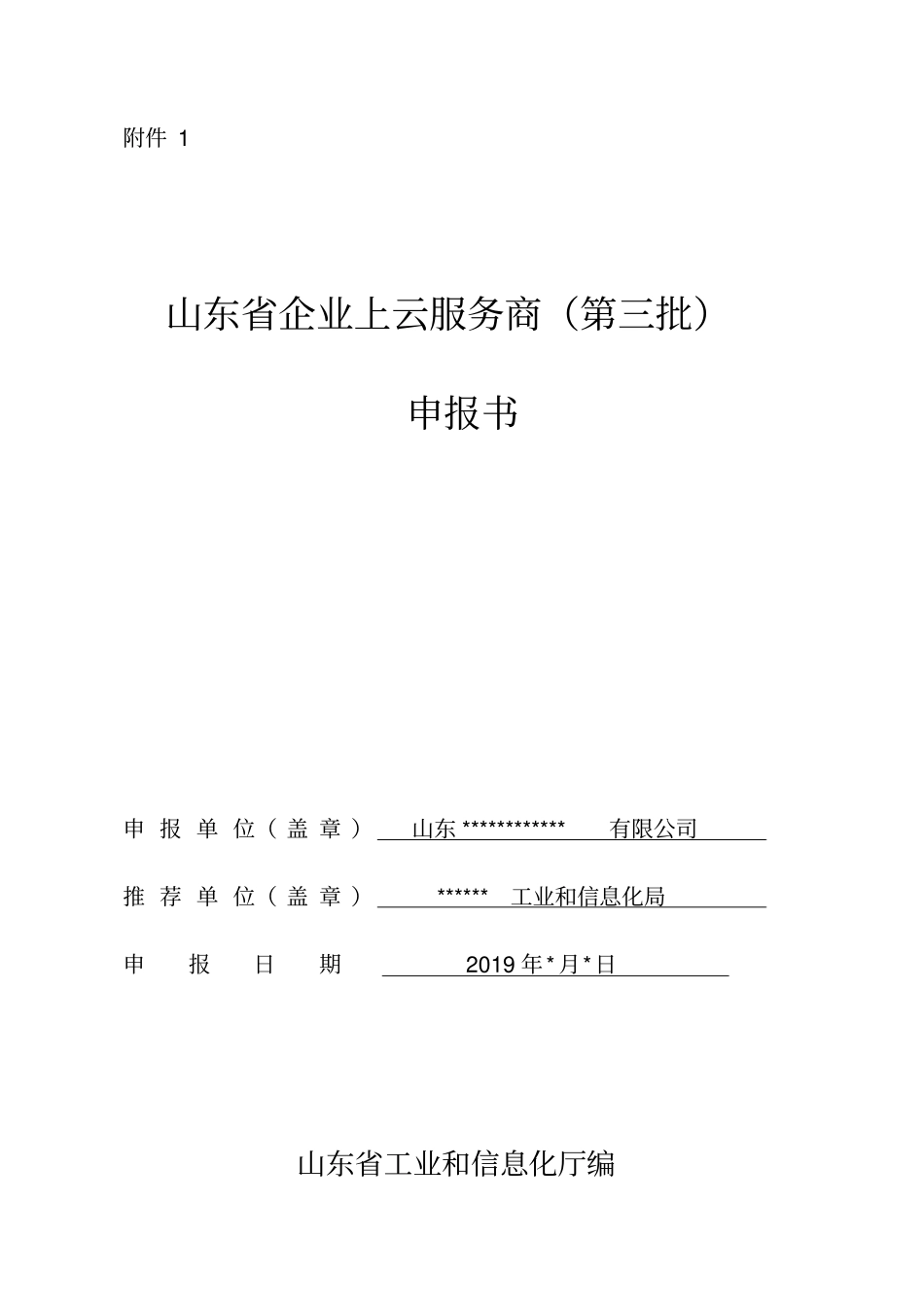 附件 1

山东省企业上云服务商（第三批）

申报书

申报单位（盖章） 山东************ 有限公司

推荐单位（盖章） ****** 工业和信息化局

申报日期 2019年*月*日

山东省工业和信息化厅编